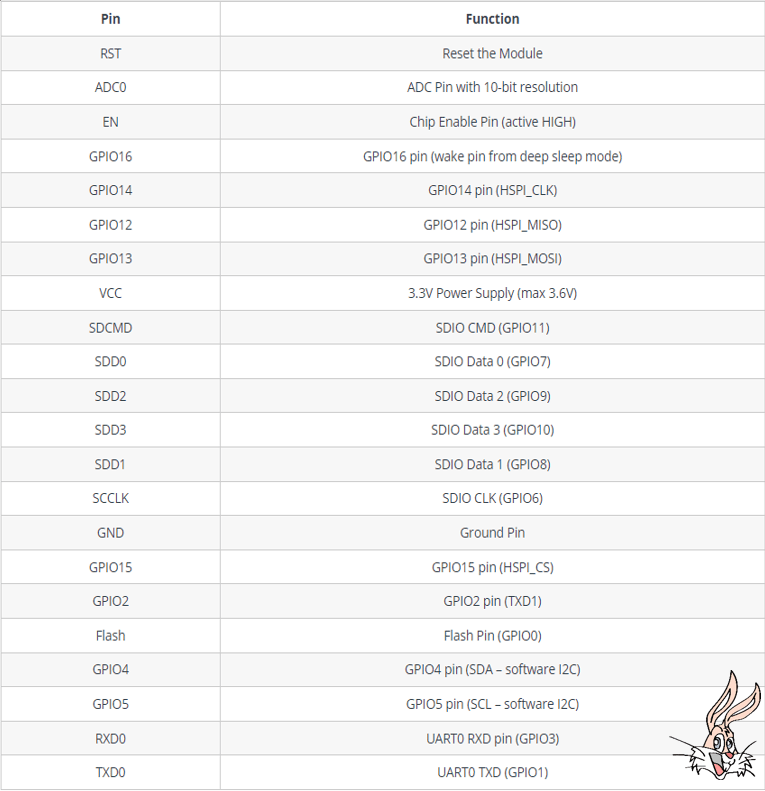 | Pin | Function |
|---|---|
| RST | Reset the Module |
| ADC0 | ADC Pin with 10-bit resolution |
| EN | Chip Enable Pin (active HIGH) |
| GPIO16 | GPIO16 pin (wake pin from deep sleep mode) |
| GPIO14 | GPIO14 pin (HSPI_CLK) |
| GPIO12 | GPIO12 pin (HSPI_MISO) |
| GPIO13 | GPIO13 pin (HSPI_MOSI) |
| VCC | 3.3V Power Supply (max 3.6V) |
| SDCMD | SDIO CMD (GPIO11) |
| SDD0 | SDIO Data 0 (GPIO7) |
| SDD2 | SDIO Data 2 (GPIO9) |
| SDD3 | SDIO Data 3 (GPIO10) |
| SDD1 | SDIO Data 1 (GPIO8) |
| SCCLK | SDIO CLK (GPIO6) |
| GND | Ground Pin |
| GPIO15 | GPIO15 pin (HSPI_CS) |
| GPIO2 | GPIO2 pin (TXD1) |
| Flash | Flash Pin (GPIO0) |
| GPIO4 | GPIO4 pin (SDA – software I2C) |
| GPIO5 | GPIO5 pin (SCL – software I2C) |
| RXD0 | UART0 RXD pin (GPIO3) |
| TXD0 | UART0 TXD (GPIO1) |